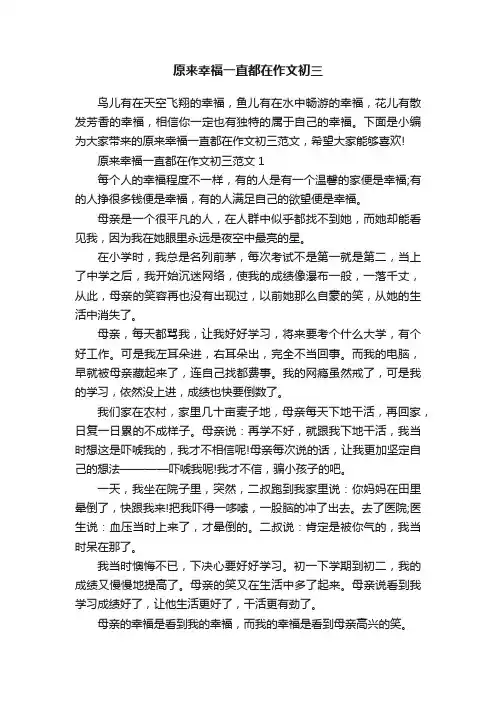 原来幸福一直都在作文初三

鸟儿有在天空飞翔的幸福，鱼儿有在水中畅游的幸福，花儿有散发芳香的幸福，相信你一定也有独特的属于自己的幸福。下面是小编为大家带来的原来幸福一直都在作文初三范文，希望大家能够喜欢!

原来幸福一直都在作文初三范文 1

每个人的幸福程度不一样，有的人是有一个温馨的家便是幸福;有的人挣很多钱便是幸福，有的人满足自己的欲望便是幸福。

母亲是一个很平凡的人，在人群中似乎都找不到她，而她却能看见我，因为我在她眼里永远是夜空中最亮的星。

在小学时，我总是名列前茅，每次考试不是第一就是第二，当上了中学之后，我开始沉迷网络，使我的成绩像瀑布一般，一落千丈，从此，母亲的笑容再也没有出现过，以前她那么自豪的笑，从她的生活中消失了。

母亲，每天都骂我，让我好好学习，将来要考个什么大学，有个好工作。可是我左耳朵进，右耳朵出，完全不当回事。而我的电脑，早就被母亲藏起来了，连自己找都费事。我的网瘾虽然戒了，可是我的学习，依然没上进，成绩也快要倒数了。

我们家在农村，家里几十亩麦子地，母亲每天下地干活，再回家，日复一日累的不成样子。母亲说：再学不好，就跟我下地干活，我当时想这是吓唬我的，我才不相信呢!母亲每次说的话，让我更加坚定自己的想法————吓唬我呢!我才不信，骗小孩子的吧。

一天，我坐在院子里，突然，二叔跑到我家里说：你妈妈在田里晕倒了，快跟我来!把我吓得一哆嗦，一股脑的冲了出去。去了医院;医生说：血压当时上来了，才晕倒的。二叔说：肯定是被你气的，我当时呆在那了。

我当时懊悔不已，下决心要好好学习。初一下学期到初二，我的成绩又慢慢地提高了。母亲的笑又在生活中多了起来。母亲说看到我学习成绩好了，让他生活更好了，干活更有劲了。

母亲的幸福是看到我的幸福，而我的幸福是看到母亲高兴的笑。